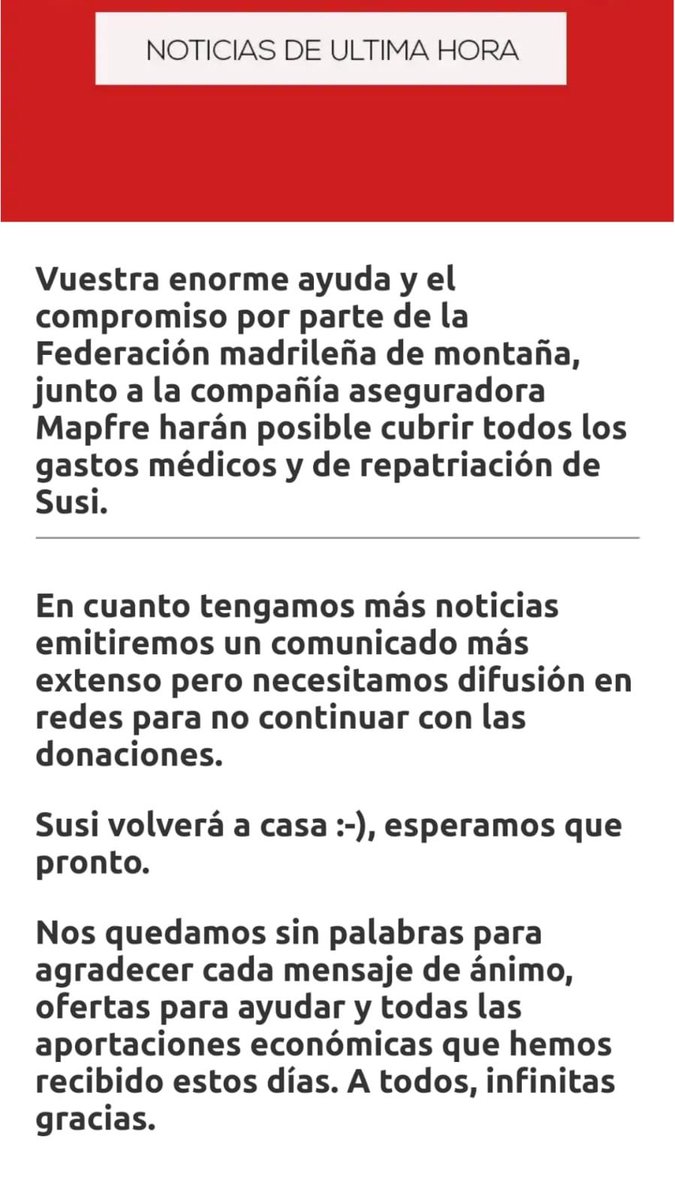 NOTICIAS DE ULTIMA HORA

Vuestra enorme ayuda y el compromiso por parte de la Federación madrileña de montaña, junto a la compañía aseguradora Mapfre harán posible cubrir todos los gastos médicos y de repatriación de Susi.

En cuanto tengamos más noticias emitiremos un comunicado más extenso pero necesitamos difusión en redes para no continuar con las donaciones.

Susi volverá a casa :-), esperamos que pronto.

Nos quedamos sin palabras para agradecer cada mensaje de ánimo, ofertas para ayudar y todas las aportaciones económicas que hemos recibido estos días. A todos, infinitas gracias.